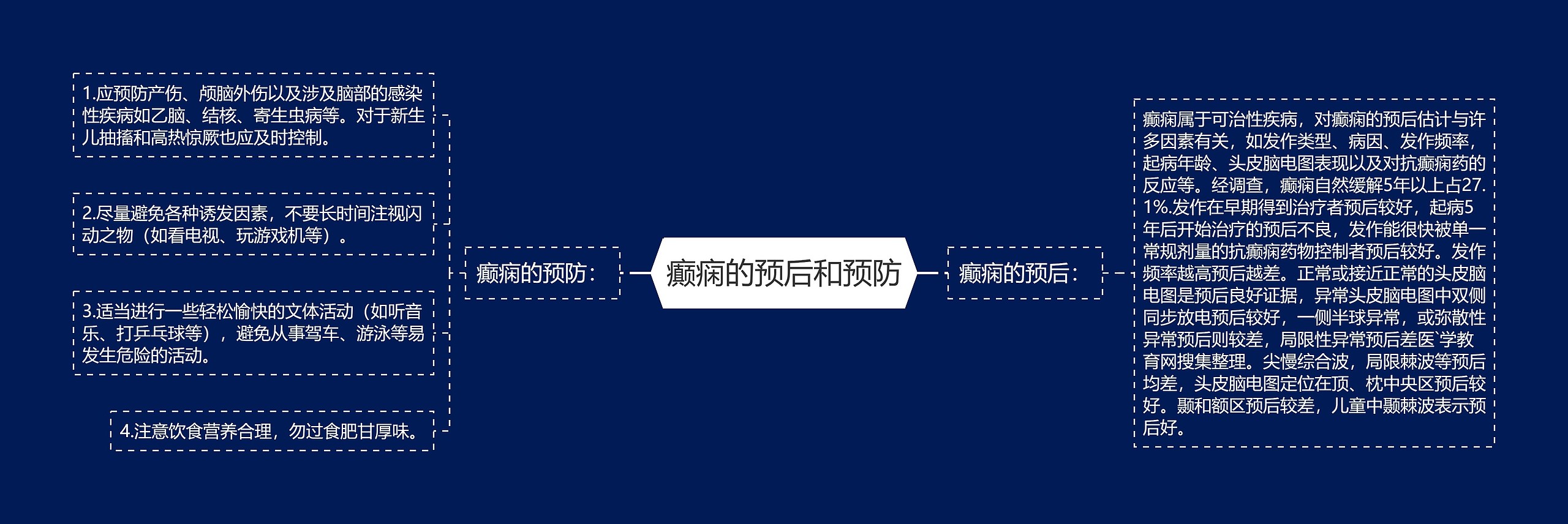 癫痫的预后和预防

癫痫的预防：

1.应预防产伤、颅脑外伤以及涉及脑部的感染性疾病如乙脑、结核、寄生虫病等。对于新生儿抽搐和高热惊厥也应及时控制。

2.尽量避免各种诱发因素，不要长时间注视闪动之物（如看电视、玩游戏机等）。

3.适当进行一些轻松愉快的文体活动（如听音乐、打乒乓球等），避免从事驾车、游泳等易发生危险的活动。

4.注意饮食营养合理，勿过食肥甘厚味。

癫痫的预后：

癫痫属于可治性疾病，对癫痫的预后估计与许多因素有关，如发作类型、病因、发作频率，起病年龄、头皮脑电图表现以及对抗癫痫药的反应等。经调查，癫痫自然缓解5年以上占27.1%.发作在早期得到治疗者预后较好，起病5年后开始治疗的预后不良，发作能很快被单一常规剂量的抗癫痫药物控制者预后较好。发作频率越高预后越差。正常或接近正常的头皮脑电图是预后良好证据，异常头皮脑电图中双侧同步放电预后较好，一侧半球异常，或弥散性异常预后则较差，局限性异常预后差医`学教育网搜集整理。尖慢综合波，局限棘波等预后均差，头皮脑电图定位在顶、枕中央区预后较好。颞和额区预后较差，儿童中颞棘波表示预后好。